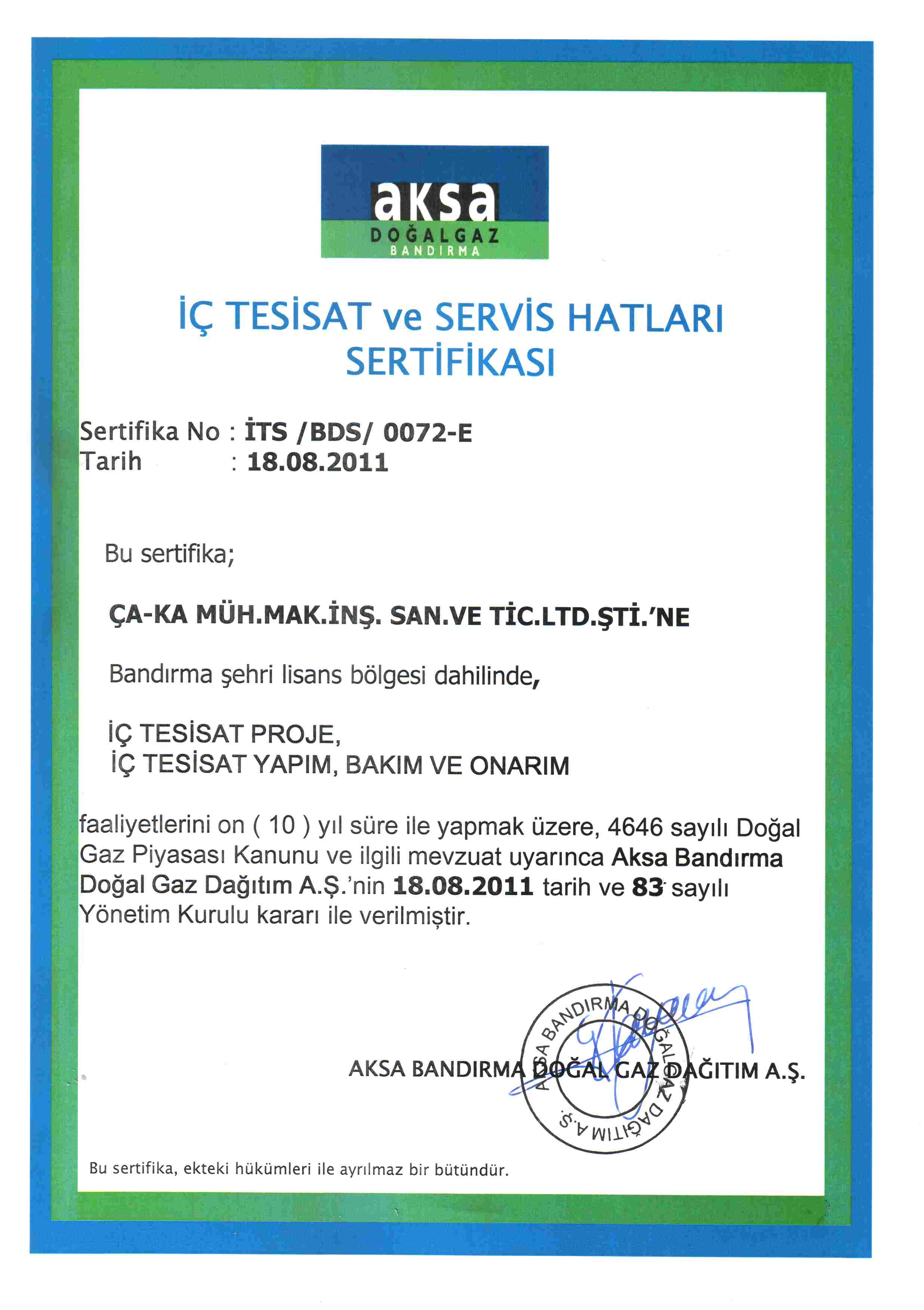 aksa
DOĞALGAZ
BANDIRMA

İÇ TESİSAT ve SERVİS HATLARI SERTİFİKASI

Sertifika No : İTS /BDS/ 0072-E
Tarih : 18.08.2011

Bu sertifika;

ÇA-KA MÜH.MAK.İNŞ. SAN.VE TİC.LTD.ŞTİ.'NE

Bandırma şehri lisans bölgesi dahilinde,

İÇ TESİSAT PROJE,
İÇ TESİSAT YAPIM, BAKIM VE ONARIM

faaliyetlerini on ( 10 ) yıl süre ile yapmak üzere, 4646 sayılı Doğal Gaz Piyasası Kanunu ve ilgili mevzuat uyarınca Aksa Bandırma Doğal Gaz Dağıtım A.Ş.'nin 18.08.2011 tarih ve 83 sayılı Yönetim Kurulu kararı ile verilmiştir.

AKSA BANDIRMA DOĞAL GAZ DAĞITIM A.Ş.

AKSA BANDIRMA DOĞALGAZ DAĞITIM A.Ş.

Bu sertifika, ekteki hükümleri ile ayrılmaz bir bütündür.